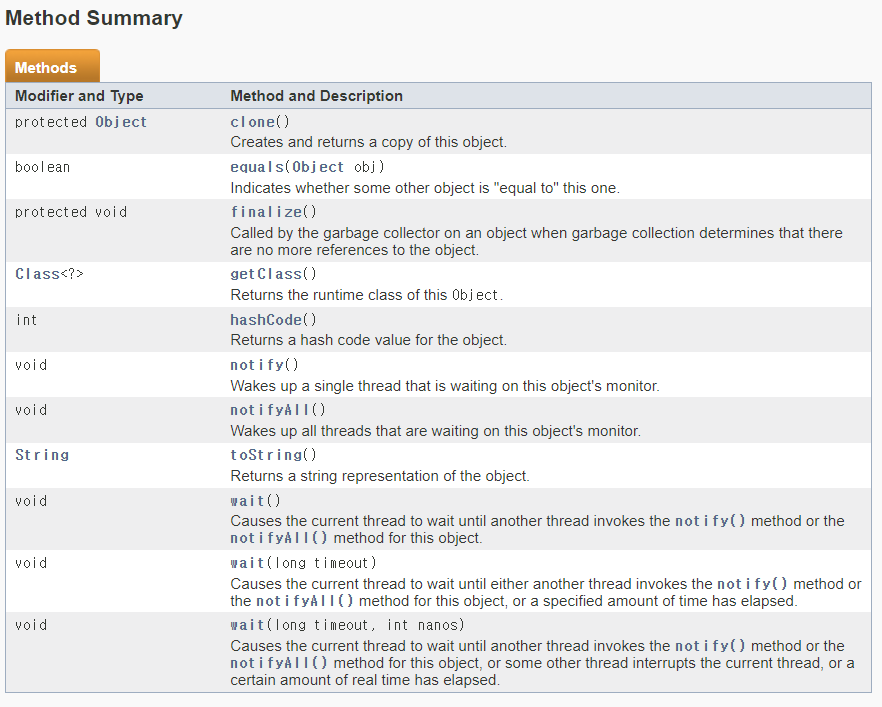 Method Summary

Methods

| Modifier and Type | Method and Description |
|---|---|
| protected Object | clone() Creates and returns a copy of this object. |
| boolean | equals(Object obj) Indicates whether some other object is "equal to" this one. |
| protected void | finalize() Called by the garbage collector on an object when garbage collection determines that there are no more references to the object. |
| Class<?> | getClass() Returns the runtime class of this Object. |
| int | hashCode() Returns a hash code value for the object. |
| void | notify() Wakes up a single thread that is waiting on this object's monitor. |
| void | notifyAll() Wakes up all threads that are waiting on this object's monitor. |
| String | toString() Returns a string representation of the object. |
| void | wait() Causes the current thread to wait until another thread invokes the notify() method or the notifyAll() method for this object. |
| void | wait(long timeout) Causes the current thread to wait until either another thread invokes the notify() method or the notifyAll() method for this object, or a specified amount of time has elapsed. |
| void | wait(long timeout, int nanos) Causes the current thread to wait until another thread invokes the notify() method or the notifyAll() method for this object, or some other thread interrupts the current thread, or a certain amount of real time has elapsed. |